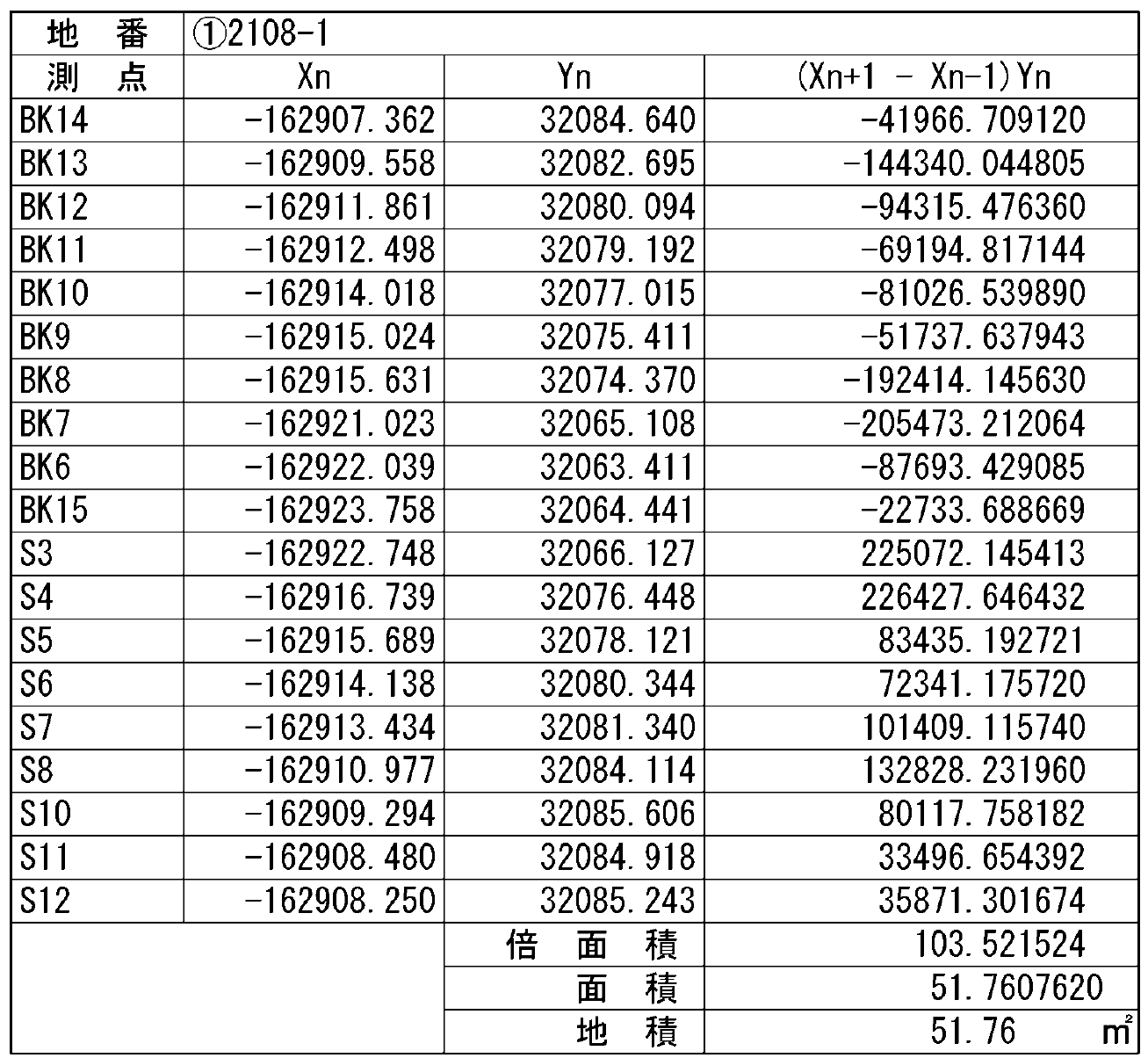 | 地　番 | ①2108-1 | | |
|---|---|---|---|
| 測　点 | Xn | Yn | (Xn+1 - Xn-1)Yn |
| BK14 | -162907.362 | 32084.640 | -41966.709120 |
| BK13 | -162909.558 | 32082.695 | -144340.044805 |
| BK12 | -162911.861 | 32080.094 | -94315.476360 |
| BK11 | -162912.498 | 32079.192 | -69194.817144 |
| BK10 | -162914.018 | 32077.015 | -81026.539890 |
| BK9 | -162915.024 | 32075.411 | -51737.637943 |
| BK8 | -162915.631 | 32074.370 | -192414.145630 |
| BK7 | -162921.023 | 32065.108 | -205473.212064 |
| BK6 | -162922.039 | 32063.411 | -87693.429085 |
| BK15 | -162923.758 | 32064.441 | -22733.688669 |
| S3 | -162922.748 | 32066.127 | 225072.145413 |
| S4 | -162916.739 | 32076.448 | 226427.646432 |
| S5 | -162915.689 | 32078.121 | 83435.192721 |
| S6 | -162914.138 | 32080.344 | 72341.175720 |
| S7 | -162913.434 | 32081.340 | 101409.115740 |
| S8 | -162910.977 | 32084.114 | 132828.231960 |
| S10 | -162909.294 | 32085.606 | 80117.758182 |
| S11 | -162908.480 | 32084.918 | 33496.654392 |
| S12 | -162908.250 | 32085.243 | 35871.301674 |
| | | 倍　面　積 | 103.521524 |
| | | 面　積 | 51.7607620 |
| | | 地　積 | 51.76　㎡ |